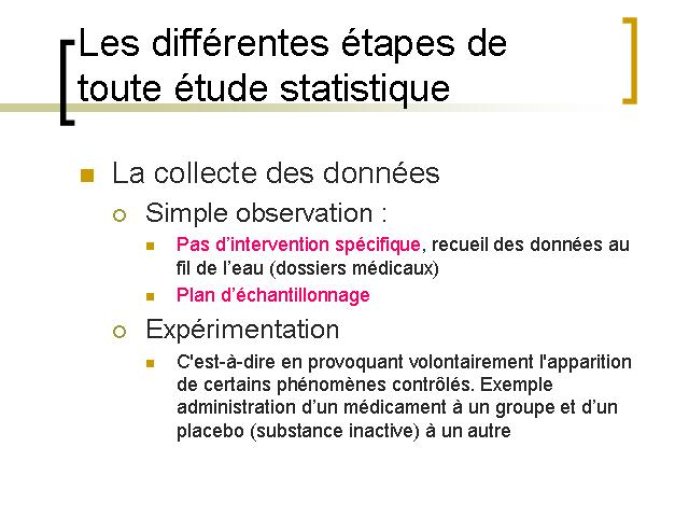 Les différentes étapes de toute étude statistique

La collecte des données

Simple observation :

Pas d'intervention spécifique, recueil des données au fil de l'eau (dossiers médicaux)

Plan d'échantillonnage

Expérimentation

C'est-à-dire en provoquant volontairement l'apparition de certains phénomènes contrôlés. Exemple administration d'un médicament à un groupe et d'un placebo (substance inactive) à un autre